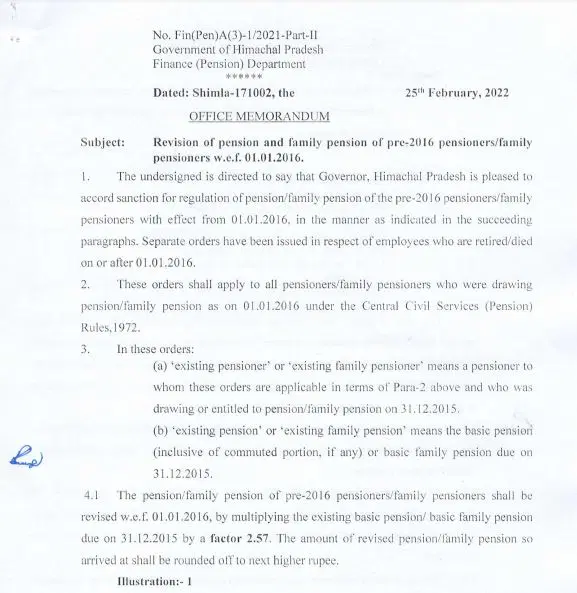 No. Fin(Pen)A(3)-1/2021-Part-II
Government of Himachal Pradesh
Finance (Pension) Department
******

Dated: Shimla-171002, the 25$^{th}$ February, 2022

OFFICE MEMORANDUM

Subject: Revision of pension and family pension of pre-2016 pensioners/family pensioners w.e.f. 01.01.2016.

1. The undersigned is directed to say that Governor, Himachal Pradesh is pleased to accord sanction for regulation of pension/family pension of the pre-2016 pensioners/family pensioners with effect from 01.01.2016, in the manner as indicated in the succeeding paragraphs. Separate orders have been issued in respect of employees who are retired/died on or after 01.01.2016.

2. These orders shall apply to all pensioners/family pensioners who were drawing pension/family pension as on 01.01.2016 under the Central Civil Services (Pension) Rules,1972.

3. In these orders:

(a) 'existing pensioner' or 'existing family pensioner' means a pensioner to whom these orders are applicable in terms of Para-2 above and who was drawing or entitled to pension/family pension on 31.12.2015.

(b) 'existing pension' or 'existing family pension' means the basic pension (inclusive of commuted portion, if any) or basic family pension due on 31.12.2015.

4.1 The pension/family pension of pre-2016 pensioners/family pensioners shall be revised w.e.f. 01.01.2016, by multiplying the existing basic pension/ basic family pension due on 31.12.2015 by a factor 2.57. The amount of revised pension/family pension so arrived at shall be rounded off to next higher rupee.

Illustration:- 1